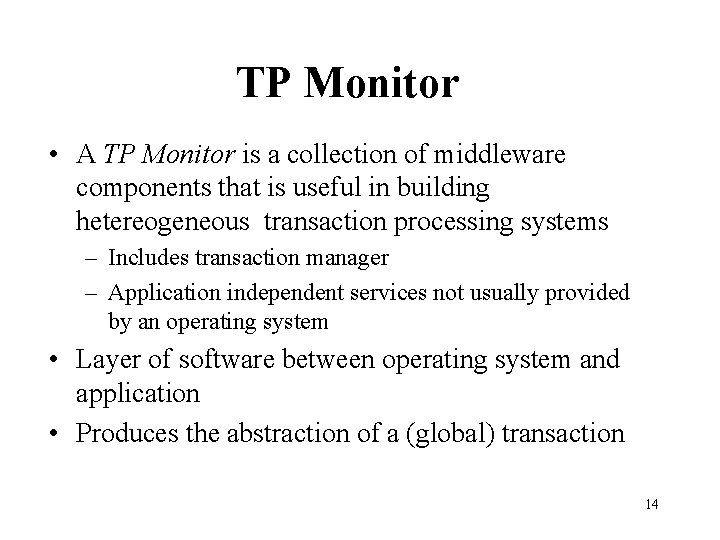 TP Monitor

• A TP Monitor is a collection of middleware components that is useful in building hetereogeneous transaction processing systems
  – Includes transaction manager
  – Application independent services not usually provided by an operating system
• Layer of software between operating system and application
• Produces the abstraction of a (global) transaction

14